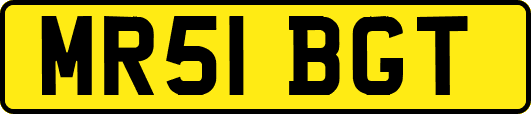 MR51 BGT